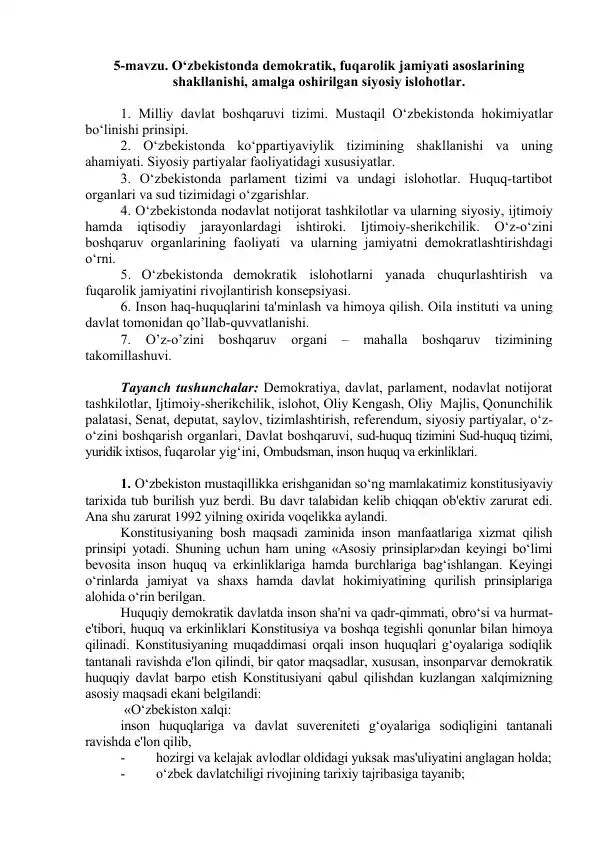 5-mavzu. O‘zbekistonda demokratik, fuqarolik jamiyati asoslarining shakllanishi, amalga oshirilgan siyosiy islohotlar.

1. Milliy davlat boshqaruvi tizimi. Mustaqil O‘zbekistonda hokimiyatlar bo‘linishi prinsipi.
2. O‘zbekistonda ko‘ppartiyaviylik tizimining shakllanishi va uning ahamiyati. Siyosiy partiyalar faoliyatidagi xususiyatlar.
3. O‘zbekistonda parlament tizimi va undagi islohotlar. Huquq-tartibot organlari va sud tizimidagi o‘zgarishlar.
4. O‘zbekistonda nodavlat notijorat tashkilotlar va ularning siyosiy, ijtimoiy hamda iqtisodiy jarayonlardagi ishtiroki. Ijtimoiy-sherikchilik. O‘z-o‘zini boshqaruv organlarining faoliyati va ularning jamiyatni demokratlashtirishdagi o‘rni.
5. O‘zbekistonda demokratik islohotlarni yanada chuqurlashtirish va fuqarolik jamiyatini rivojlantirish konsepsiyasi.
6. Inson haq-huquqlarini ta'minlash va himoya qilish. Oila instituti va uning davlat tomonidan qo’llab-quvvatlanishi.
7. O’z-o’zini boshqaruv organi – mahalla boshqaruv tizimining takomillashuvi.

Tayanch tushunchalar: Demokratiya, davlat, parlament, nodavlat notijorat tashkilotlar, Ijtimoiy-sherikchilik, islohot, Oliy Kengash, Oliy Majlis, Qonunchilik palatasi, Senat, deputat, saylov, tizimlashtirish, referendum, siyosiy partiyalar, o‘z-o‘zini boshqarish organlari, Davlat boshqaruvi, sud-huquq tizimini Sud-huquq tizimi, yuridik ixtisos, fuqarolar yig‘ini, Ombudsman, inson huquq va erkinliklari.

1. O‘zbekiston mustaqillikka erishganidan so‘ng mamlakatimiz konstitusiyaviy tarixida tub burilish yuz berdi. Bu davr talabidan kelib chiqqan ob'ektiv zarurat edi. Ana shu zarurat 1992 yilning oxirida voqelikka aylandi.
Konstitusiyaning bosh maqsadi zaminida inson manfaatlariga xizmat qilish prinsipi yotadi. Shuning uchun ham uning «Asosiy prinsiplar»dan keyingi bo‘limi bevosita inson huquq va erkinliklariga hamda burchlariga bag‘ishlangan. Keyingi o‘rinlarda jamiyat va shaxs hamda davlat hokimiyatining qurilish prinsiplariga alohida o‘rin berilgan.
Huquqiy demokratik davlatda inson sha'ni va qadr-qimmati, obro‘si va hurmat-e'tibori, huquq va erkinliklari Konstitusiya va boshqa tegishli qonunlar bilan himoya qilinadi. Konstitusiyaning muqaddimasi orqali inson huquqlari g‘oyalariga sodiqlik tantanali ravishda e'lon qilindi, bir qator maqsadlar, xususan, insonparvar demokratik huquqiy davlat barpo etish Konstitusiyani qabul qilishdan kuzlangan xalqimizning asosiy maqsadi ekani belgilandi:
«O‘zbekiston xalqi:
inson huquqlariga va davlat suvereniteti g‘oyalariga sodiqligini tantanali ravishda e'lon qilib,
- hozirgi va kelajak avlodlar oldidagi yuksak mas'uliyatini anglagan holda;
- o‘zbek davlatchiligi rivojining tarixiy tajribasiga tayanib;